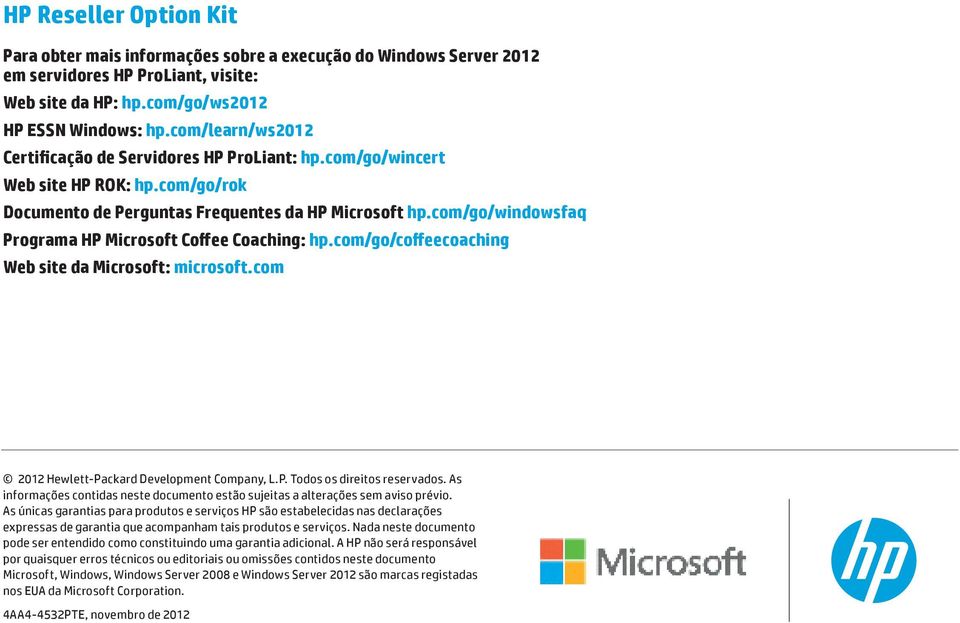 HP Reseller Option Kit

Para obter mais informações sobre a execução do Windows Server 2012 em servidores HP ProLiant, visite:

Web site da HP: hp.com/go/ws2012

HP ESSN Windows: hp.com/learn/ws2012

Certificação de Servidores HP ProLiant: hp.com/go/wincert

Web site HP ROK: hp.com/go/rok

Documento de Perguntas Frequentes da HP Microsoft hp.com/go/windowsfaq

Programa HP Microsoft Coffee Coaching: hp.com/go/coffeecoaching

Web site da Microsoft: microsoft.com

© 2012 Hewlett-Packard Development Company, L.P. Todos os direitos reservados. As informações contidas neste documento estão sujeitas a alterações sem aviso prévio. As únicas garantias para produtos e serviços HP são estabelecidas nas declarações expressas de garantia que acompanham tais produtos e serviços. Nada neste documento pode ser entendido como constituindo uma garantia adicional. A HP não será responsável por quaisquer erros técnicos ou editoriais ou omissões contidos neste documento Microsoft, Windows, Windows Server 2008 e Windows Server 2012 são marcas registadas nos EUA da Microsoft Corporation.

4AA4-4532PTE, novembro de 2012

Microsoft

hp